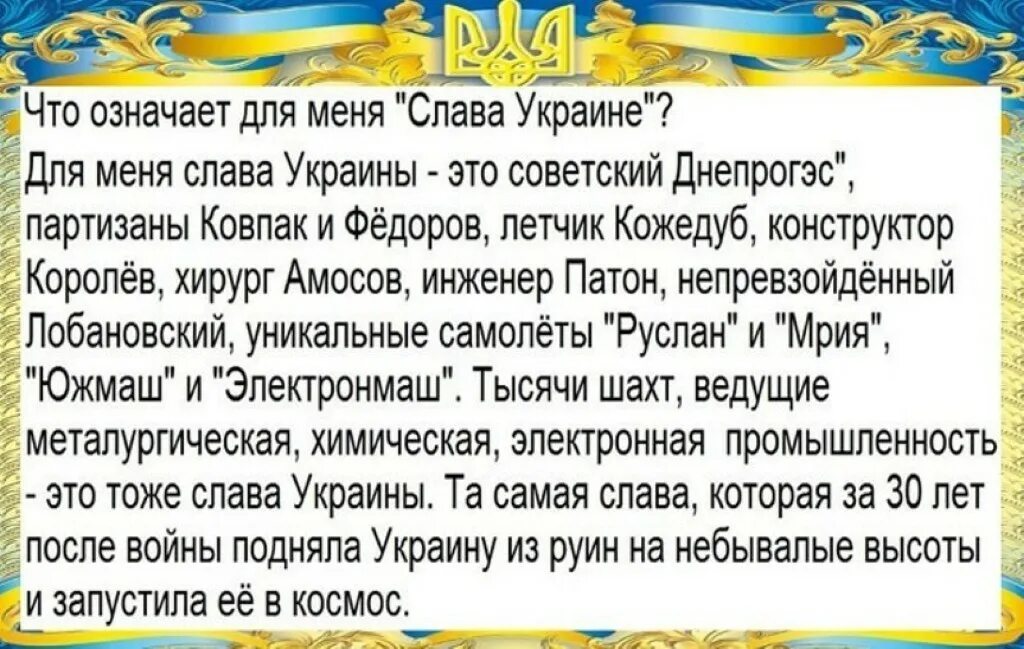 Что означает для меня "Слава Украине"?

Для меня слава Украины - это советский Днепрогэс", партизаны Ковпак и Фёдоров, летчик Кожедуб, конструктор Королёв, хирург Амосов, инженер Патон, непревзойдённый Лобановский, уникальные самолёты "Руслан" и "Мрия", "Южмаш" и "Электронмаш". Тысячи шахт, ведущие металургическая, химическая, электронная промышленность - это тоже слава Украины. Та самая слава, которая за 30 лет после войны подняла Украину из руин на небывалые высоты и запустила её в космос.